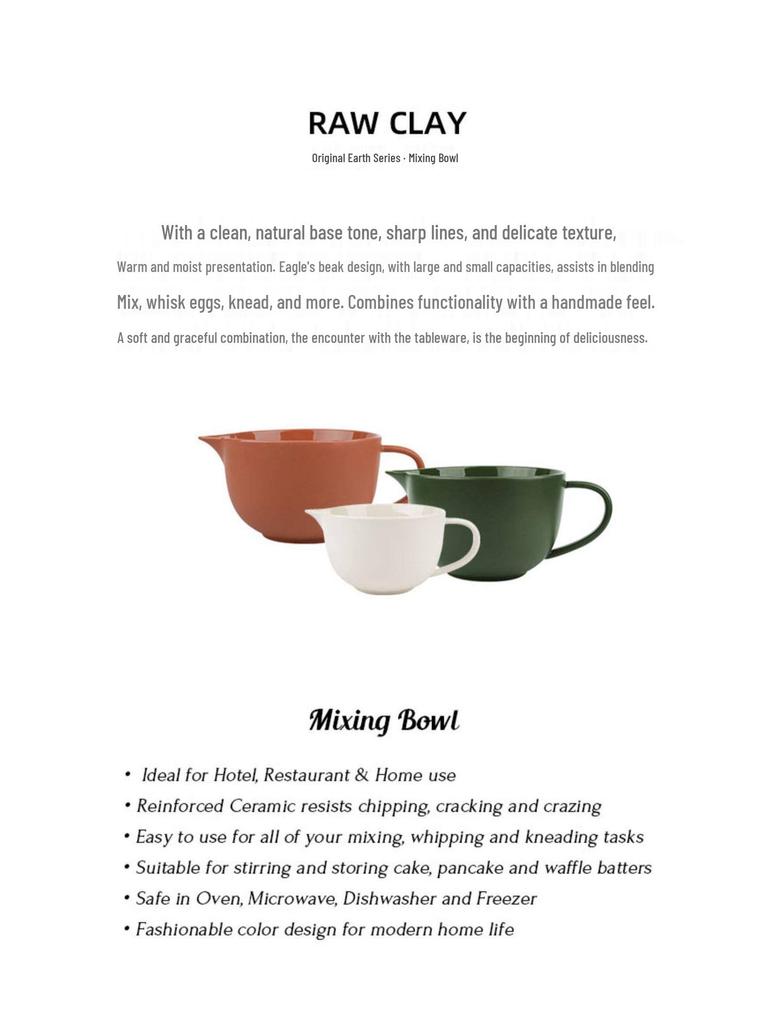 RAW CLAY

Original Earth Series · Mixing Bowl

With a clean, natural base tone, sharp lines, and delicate texture,

Warm and moist presentation. Eagle's beak design, with large and small capacities, assists in blending

Mix, whisk eggs, knead, and more. Combines functionality with a handmade feel.

A soft and graceful combination, the encounter with the tableware, is the beginning of deliciousness.

Mixing Bowl

• Ideal for Hotel, Restaurant & Home use
• Reinforced Ceramic resists chipping, cracking and crazing
• Easy to use for all of your mixing, whipping and kneading tasks
• Suitable for stirring and storing cake, pancake and waffle batters
• Safe in Oven, Microwave, Dishwasher and Freezer
• Fashionable color design for modern home life